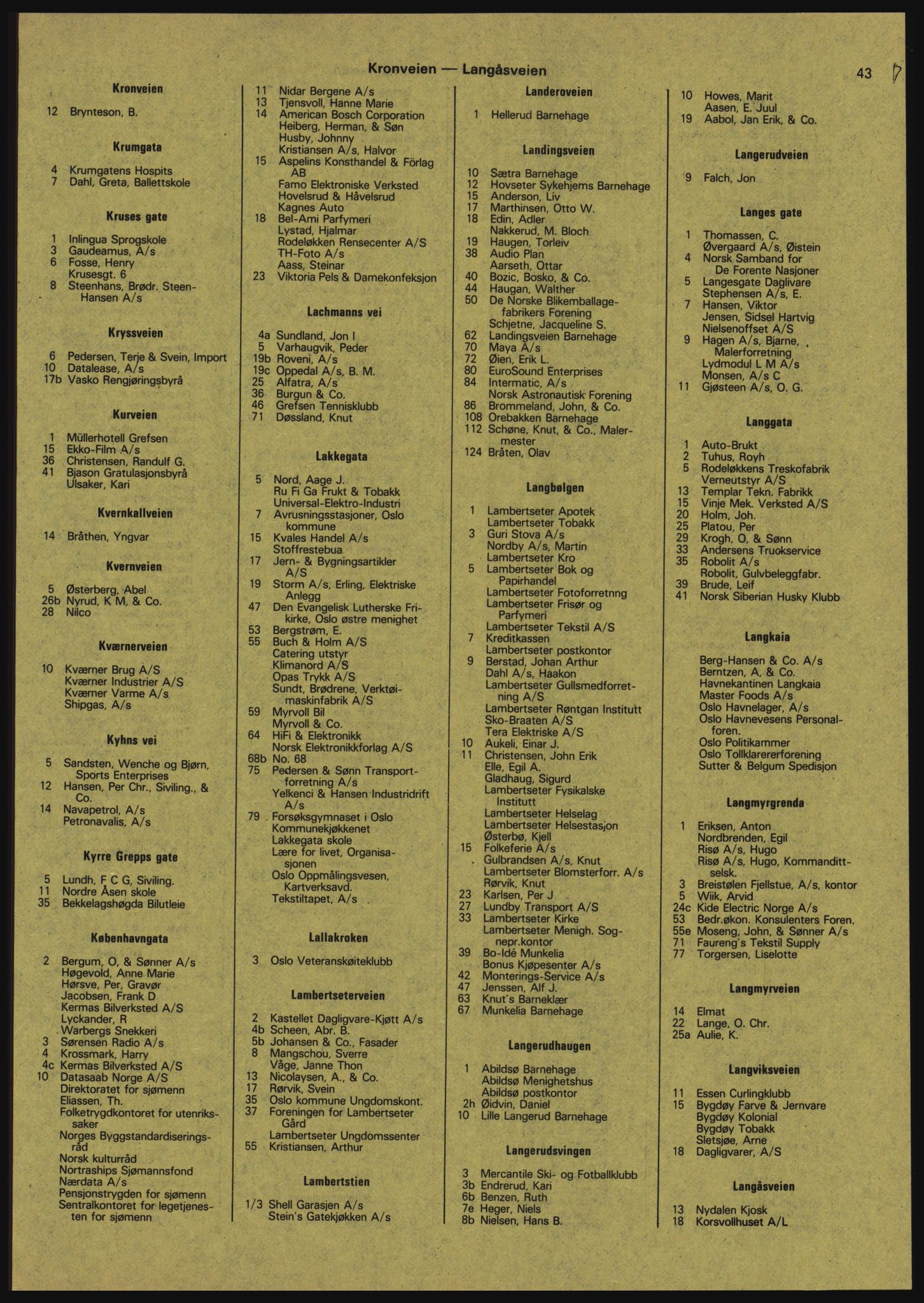 Kronveien — Langåsveien

43

Kronveien

12 Brynteson, B.

Krumgata

4 Krumgatens Hospits
7 Dahl, Greta, Ballettskole

Kruses gate

1 Inlingua Sprogskole
3 Gaudeamus, A/s
6 Fosse, Henry
Krusesgt. 6
8 Steenhans, Brødr. Steen-Hansen A/s

Kryssveien

6 Pedersen, Terje & Svein, Import
10 Datalease, A/s
17b Vasko Rengjøringsbyrå

Kurveien

1 Müllerhotell Grefsen
15 Ekko-Film A/s
36 Christensen, Randulf G.
41 Bjason Gratulasjonsbyrå
Ulsaker, Kari

Kvernkallveien

14 Bråthen, Yngvar

Kvernveien

5 Østerberg, Abel
26b Nyrud, K M, & Co.
28 Nilco

Kværnerveien

10 Kværner Brug A/S
Kværner Industrier A/S
Kværner Varme A/s
Shipgas, A/s

Kyhns vei

5 Sandsten, Wenche og Bjørn, Sports Enterprises
12 Hansen, Per Chr., Siviling., & Co.
14 Navapetrol, A/s
Petronavalis, A/s

Kyrre Grepps gate

5 Lundh, F C G, Siviling.
11 Nordre Åsen skole
35 Bekkelagshøgda Bilutleie

Københavngata

2 Bergum, O, & Sønner A/s
Høgevold, Anne Marie
Hørsve, Per, Gravør
Jacobsen, Frank D
Kermas Bilverksted A/S
Lyckander, R
Warbergs Snekkeri
3 Sørensen Radio A/s
4 Krossmark, Harry
4c Kermas Bilverksted A/S
10 Datasaab Norge A/S
Direktoratet for sjømenn
Eliassen, Th.
Folketrygdkontoret for utenrikssaker
Norges Byggstandardiseringsråd
Norsk kulturråd
Nortraships Sjømannsfond
Nærdata A/s
Pensjonstrygden for sjømenn
Sentralkontoret for legetjenesten for sjømenn

11 Nidar Bergene A/s
13 Tjensvoll, Hanne Marie
14 American Bosch Corporation
Heiberg, Herman, & Søn
Husby, Johnny
Kristiansen A/s, Halvor
15 Aspelins Konsthandel & Förlag AB
Famo Elektroniske Verksted
Hovelsrud & Håvelsrud
Kagnes Auto
18 Bel-Ami Parfymeri
Lystad, Hjalmar
Rodeløkken Rensecenter A/S
TH-Foto A/s
Aass, Steinar
23 Viktoria Pels & Damekonfeksjon

Lachmanns vei

4a Sundland, Jon I
5 Varhaugvik, Peder
19b Roveni, A/s
19c Oppedal A/s, B. M.
25 Alfatra, A/s
36 Burgun & Co.
46 Grefsen Tennisklubb
71 Døssland, Knut

Lakkegata

5 Nord, Aage J.
Ru Fi Ga Frukt & Tobakk
Universal-Elektro-Industri
7 Avrusningsstasjoner, Oslo kommune
15 Kvales Handel A/s
Stoffrestebua
17 Jern- & Bygningsartikler A/S
19 Storm A/s, Erling, Elektriske Anlegg
47 Den Evangelisk Lutherske Frikirke, Oslo østre menighet
53 Bergstrøm, E.
55 Buch & Holm A/S
Catering utstyr
Klimanord A/S
Opas Trykk A/S
Sundt, Brødrene, Verktøimaskinfabrik A/S
59 Myrvoll Bil
Myrvoll & Co.
64 HiFi & Elektronikk
Norsk Elektronikkforlag A/S
68b No. 68
75 Pedersen & Sønn Transportforretning A/s
Yelkenci & Hansen Industridrift A/s
79 Forsøksgymnaset i Oslo
Kommunekjøkkenet
Lakkegata skole
Lære for livet, Organisasjonen
Oslo Oppmålingsvesen, Kartverksavd.
Tekstiltapet, A/s

Lallakroken

3 Oslo Veteranskøiteklubb

Lambertseterveien

2 Kastellet Dagligvare-Kjøtt A/s
4b Scheen, Abr. B.
5b Johansen & Co., Fasader
8 Mangschou, Sverre
Våge, Janne Thon
13 Nicolaysen, A., & Co.
17 Rørvik, Svein
35 Oslo kommune Ungdomskont.
37 Foreningen for Lambertseter Gård
Lambertseter Ungdomssenter
55 Kristiansen, Arthur

Lambertstien

1/3 Shell Garasjen A/s
Stein's Gatekjøkken A/s

Landeroveien

1 Hellerud Barnehage

Landingsveien

10 Sætra Barnehage
12 Hovseter Sykehjems Barnehage
15 Anderson, Liv
17 Marthinsen, Otto W.
18 Edin, Adler
Nakkerud, M. Bloch
19 Haugen, Torleiv
38 Audio Plan
Aarseth, Ottar
40 Bozic, Bosko, & Co.
44 Haugan, Walther
50 De Norske Blikemballagefabrikers Forening
Schjetne, Jacqueline S.
62 Landingsveien Barnehage
70 Maya A/s
72 Øien, Erik L.
80 EuroSound Enterprises
84 Intermatic, A/s
Norsk Astronautisk Forening
86 Brommeland, John, & Co.
108 Orebakken Barnehage
112 Schøne, Knut, & Co., Malermester
124 Bråten, Olav

Langbølgen

1 Lambertseter Apotek
Lambertseter Tobakk
3 Guri Stova A/s
Nordby A/s, Martin
Lambertseter Kro
5 Lambertseter Bok og Papirhandel
Lambertseter Fotoforretnng
Lambertseter Frisør og Parfymeri
Lambertseter Tekstil A/S
7 Kreditkassen
Lambertseter postkontor
9 Berstad, Johan Arthur
Dahl A/s, Haakon
Lambertseter Gullsmedforretning A/S
Lambertseter Røntgan Institutt
Sko-Braaten A/S
Tera Elektriske A/S
10 Aukeli, Einar J.
11 Christensen, John Erik
Elle, Egil A.
Gladhaug, Sigurd
Lambertseter Fysikalske Institutt
Lambertseter Helselag
Lambertseter Helsestasjon
Østerbø, Kjell
15 Folkeferie A/s
Gulbrandsen A/s, Knut
Lambertseter Blomsterforr. A/s
Rørvik, Knut
23 Karlsen, Per J
27 Lundby Transport A/S
33 Lambertseter Kirke
Lambertseter Menigh. Sognepr.kontor
39 Bo-Idé Munkelia
Bonus Kjøpesenter A/s
42 Monterings-Service A/s
47 Jenssen, Alf J.
63 Knut's Barneklær
67 Munkelia Barnehage

Langerudhaugen

1 Abildsø Barnehage
Abildsø Menighetshus
Abildsø postkontor
2h Øidvin, Daniel
10 Lille Langerud Barnehage

Langerudsvingen

3 Mercantile Ski- og Fotballklubb
3b Endrerud, Kari
6b Benzen, Ruth
7e Heger, Niels
8b Nielsen, Hans B.

10 Howes, Marit
Aasen, E. Juul
19 Aabol, Jan Erik, & Co.

Langerudveien

9 Falch, Jon

Langes gate

1 Thomassen, C.
Øvergaard A/s, Øistein
4 Norsk Samband for De Forente Nasjoner
5 Langesgate Daglivare
Stephensen A/s, E.
7 Hansen, Viktor
Jensen, Sidsel Hartvig
Nielsenoffset A/S
9 Hagen A/s, Bjarne, Malerforretning
Lydmodul L M A/s
Monsen, A/s C
11 Gjøsteen A/s, O. G.

Langgata

1 Auto-Brukt
2 Tuhus, Royh
5 Rodeløkkens Treskofabrik
Verneutstyr A/S
13 Templar Tekn. Fabrikk
15 Vinje Mek. Verksted A/S
20 Holm, Joh.
25 Platou, Per
29 Krogh, O, & Sønn
33 Andersens Truckservice
35 Robolit A/s
Robolit, Gulvbeleggfabr.
39 Brude, Leif
41 Norsk Siberian Husky Klubb

Langkaia

Berg-Hansen & Co. A/s
Berntzen, A, & Co.
Havnekantinen Langkaia
Master Foods A/s
Oslo Havnelager, A/s
Oslo Havnevesens Personalforen.
Oslo Politikammer
Oslo Tollklarererforening
Sutter & Belgum Spedisjon

Langmyrgrenda

1 Eriksen, Anton
Nordbrenden, Egil
Risø A/s, Hugo
Risø A/s, Hugo, Kommandittselsk.
3 Breistølen Fjellstue, A/s, kontor
5 Wiik, Arvid
24c Kide Electric Norge A/s
53 Bedr.økon. Konsulenters Foren.
55e Moseng, John, & Sønner A/s
71 Faureng's Tekstil Supply
77 Torgersen, Liselotte

Langmyrveien

14 Elmat
22 Lange, O. Chr.
25a Aulie, K.

Langviksveien

11 Essen Curlingklubb
15 Bygdøy Farve & Jernvare
Bygdøy Kolonial
Bygdøy Tobakk
Sletsjøe, Arne
18 Dagligvarer, A/S

Langåsveien

13 Nydalen Kjosk
18 Korsvollhuset A/L